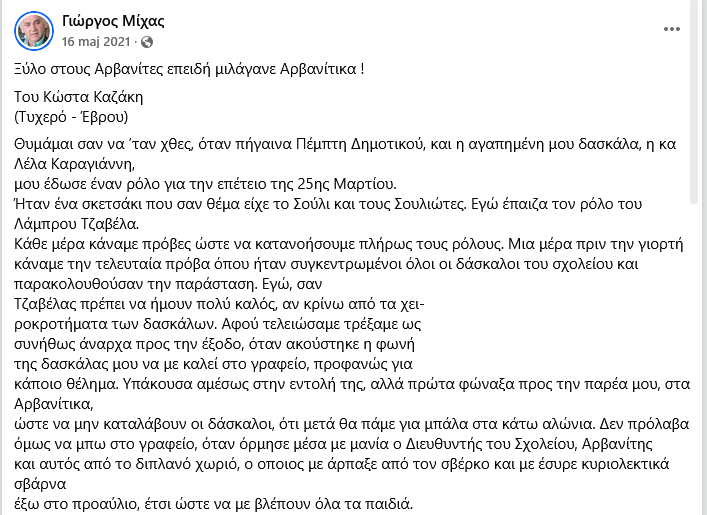 Γιώργος Μίχας
16 maj 2021 ·

Ξύλο στους Αρβανίτες επειδή μιλάγανε Αρβανίτικα !

Του Κώστα Καζάκη
(Τυχερό - Έβρου)

Θυμάμαι σαν να 'ταν χθες, όταν πήγαινα Πέμπτη Δημοτικού, και η αγαπημένη μου δασκάλα, η κα Λέλα Καραγιάννη,
μου έδωσε έναν ρόλο για την επέτειο της 25ης Μαρτίου.
Ήταν ένα σκετσάκι που σαν θέμα είχε το Σούλι και τους Σουλιώτες. Εγώ έπαιζα τον ρόλο του Λάμπρου Τζαβέλα.
Κάθε μέρα κάναμε πρόβες ώστε να κατανοήσουμε πλήρως τους ρόλους. Μια μέρα πριν την γιορτή κάναμε την τελευταία πρόβα όπου ήταν συγκεντρωμένοι όλοι οι δάσκαλοι του σχολείου και παρακολουθούσαν την παράσταση. Εγώ, σαν
Τζαβέλας πρέπει να ήμουν πολύ καλός, αν κρίνω από τα χειροκροτήματα των δασκάλων. Αφού τελειώσαμε τρέξαμε ως συνήθως άναρχα προς την έξοδο, όταν ακούστηκε η φωνή της δασκάλας μου να με καλεί στο γραφείο, προφανώς για κάποιο θέλημα. Υπάκουσα αμέσως στην εντολή της, αλλά πρώτα φώναξα προς την παρέα μου, στα Αρβανίτικα,
ώστε να μην καταλάβουν οι δάσκαλοι, ότι μετά θα πάμε για μπάλα στα κάτω αλώνια. Δεν πρόλαβα όμως να μπω στο γραφείο, όταν όρμησε μέσα με μανία ο Διευθυντής του Σχολείου, Αρβανίτης και αυτός από το διπλανό χωριό, ο οποιος με άρπαξε από τον σβέρκο και με έσυρε κυριολεκτικά σβάρνα
έξω στο προαύλιο, έτσι ώστε να με βλέπουν όλα τα παιδιά.